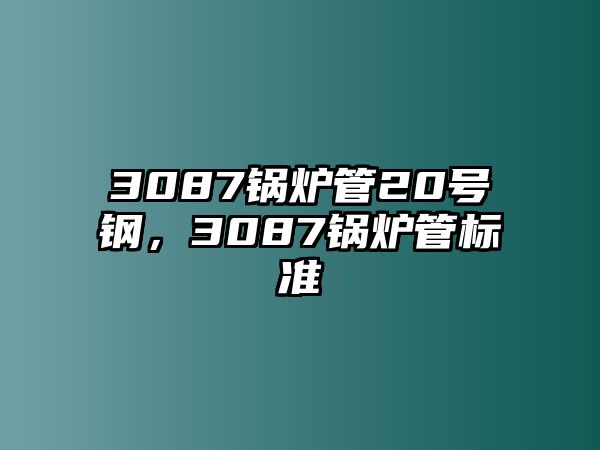 3087锅炉管20号钢，3087锅炉管标准